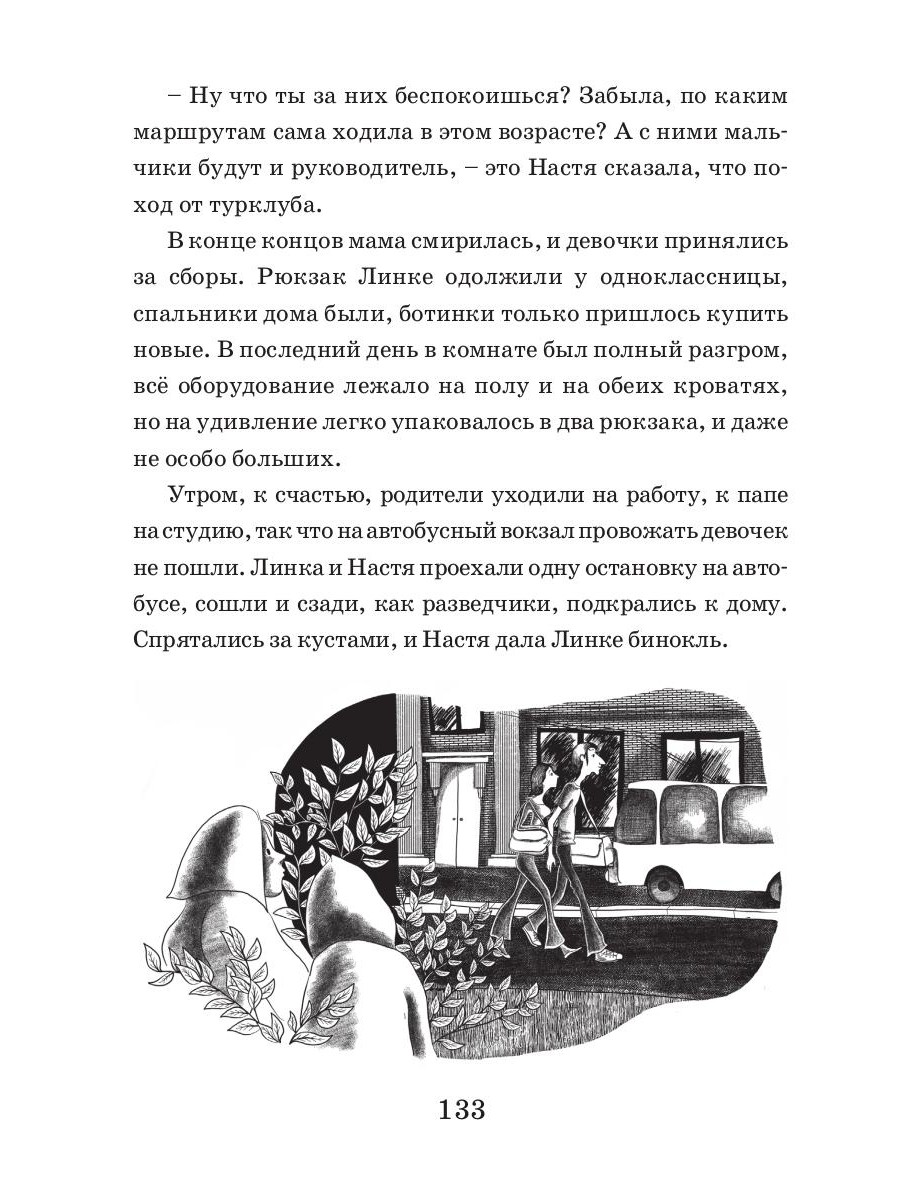 – Ну что ты за них беспокоишься? Забыла, по каким маршрутам сама ходила в этом возрасте? А с ними мальчики будут и руководитель, – это Настя сказала, что поход от турклуба.

В конце концов мама смирилась, и девочки принялись за сборы. Рюкзак Линке одолжили у одноклассницы, спальники дома были, ботинки только пришлось купить новые. В последний день в комнате был полный разгром, всё оборудование лежало на полу и на обеих кроватях, но на удивление легко упаковалось в два рюкзака, и даже не особо больших.

Утром, к счастью, родители уходили на работу, к папе на студию, так что на автобусный вокзал провожать девочек не пошли. Линка и Настя проехали одну остановку на автобусе, сошли и сзади, как разведчики, подкрались к дому. Спрятались за кустами, и Настя дала Линке бинокль.

133